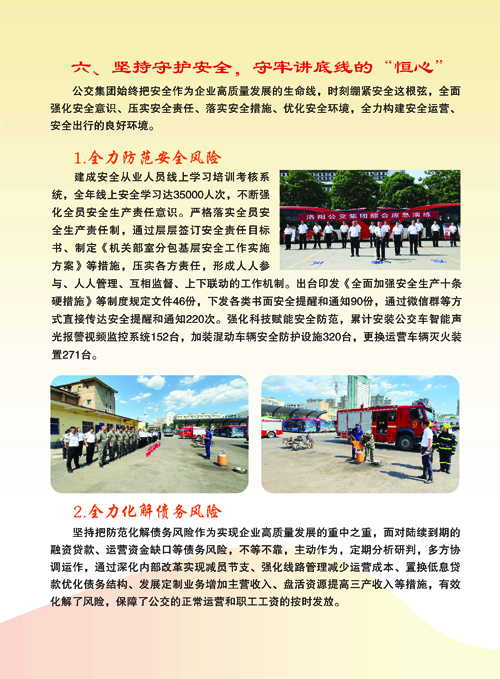 六、坚持守护安全，守牢讲底线的“恒心”

公交集团始终把安全作为企业高质量发展的生命线，时刻绷紧安全这根弦，全面强化安全意识、压实安全责任、落实安全措施、优化安全环境，全力构建安全运营、安全出行的良好环境。

1.全力防范安全风险

建成安全从业人员线上学习培训考核系统，全年线上安全学习达35000人次，不断强化全员安全生产责任意识。严格落实全员安全生产责任制，通过层层签订安全责任目标书、制定《机关部室分包基层安全工作实施方案》等措施，压实各方责任，形成人人参与、人人管理、互相监督、上下联动的工作机制。出台印发《全面加强安全生产十条硬措施》等制度规定文件46份，下发各类书面安全提醒和通知90份，通过微信群等方式直接传达安全提醒和通知220次。强化科技赋能安全防范，累计安装公交车智能声光报警视频监控系统152台，加装混动车辆安全防护设施320台，更换运营车辆灭火装置271台。

洛阳公交集团综合应急演练

2.全力化解债务风险

坚持把防范化解债务风险作为实现企业高质量发展的重中之重，面对陆续到期的融资贷款、运营资金缺口等债务风险，不等不靠，主动作为，定期分析研判，多方协调运作，通过深化内部改革实现减员节支、强化线路管理减少运营成本、置换低息贷款优化债务结构、发展定制业务增加主营收入、盘活资源提高三产收入等措施，有效化解了风险，保障了公交的正常运营和职工工资的按时发放。